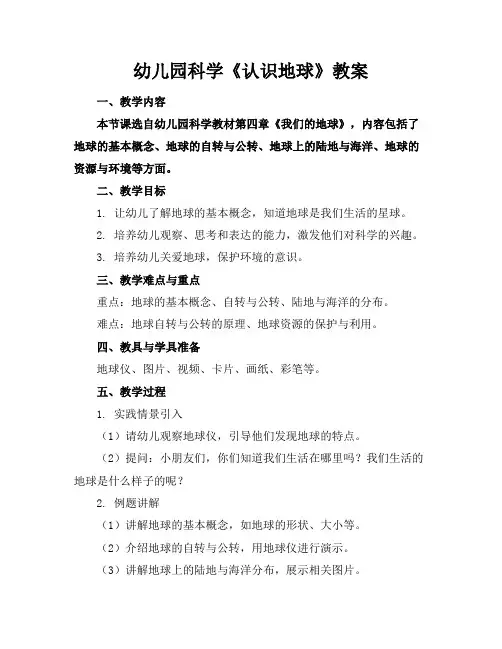 幼儿园科学《认识地球》教案

一、教学内容

本节课选自幼儿园科学教材第四章《我们的地球》，内容包括了地球的基本概念、地球的自转与公转、地球上的陆地与海洋、地球的资源与环境等方面。

二、教学目标

1. 让幼儿了解地球的基本概念，知道地球是我们生活的星球。

2. 培养幼儿观察、思考和表达的能力，激发他们对科学的兴趣。

3. 培养幼儿关爱地球，保护环境的意识。

三、教学难点与重点

重点：地球的基本概念、自转与公转、陆地与海洋的分布。

难点：地球自转与公转的原理、地球资源的保护与利用。

四、教具与学具准备

地球仪、图片、视频、卡片、画纸、彩笔等。

五、教学过程

1. 实践情景引入

（1）请幼儿观察地球仪，引导他们发现地球的特点。

（2）提问：小朋友们，你们知道我们生活在哪里吗？我们生活的地球是什么样子的呢？

2. 例题讲解

（1）讲解地球的基本概念，如地球的形状、大小等。

（2）介绍地球的自转与公转，用地球仪进行演示。

（3）讲解地球上的陆地与海洋分布，展示相关图片。